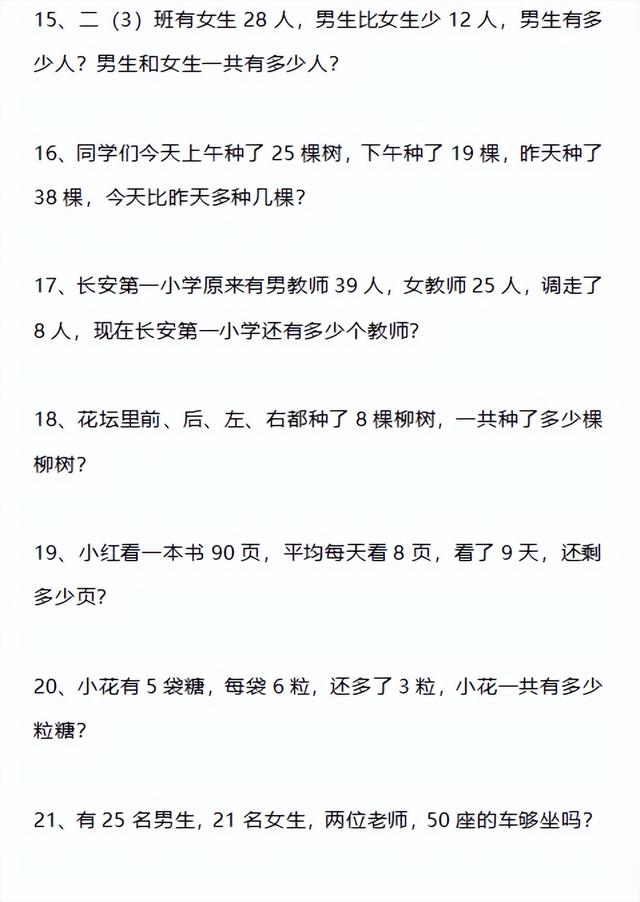 15、二（3）班有女生 28 人，男生比女生少 12 人，男生有多少人？男生和女生一共有多少人？

16、同学们今天上午种了 25 棵树，下午种了 19 棵，昨天种了 38 棵，今天比昨天多种几棵？

17、长安第一小学原来有男教师 39 人，女教师 25 人，调走了 8 人，现在长安第一小学还有多少个教师？

18、花坛里前、后、左、右都种了 8 棵柳树，一共种了多少棵柳树？

19、小红看一本书 90 页，平均每天看 8 页，看了 9 天，还剩多少页？

20、小花有 5 袋糖，每袋 6 粒，还多了 3 粒，小花一共有多少粒糖？

21、有 25 名男生，21 名女生，两位老师，50 座的车够坐吗？